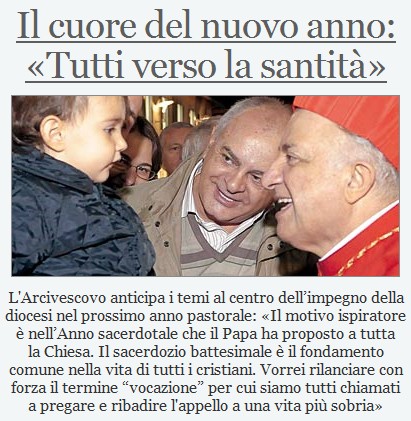 Il cuore del nuovo anno:
«Tutti verso la santità»

L'Arcivescovo anticipa i temi al centro dell'impegno della diocesi nel prossimo anno pastorale: «Il motivo ispiratore è nell'Anno sacerdotale che il Papa ha proposto a tutta la Chiesa. Il sacerdozio battesimale è il fondamento comune nella vita di tutti i cristiani. Vorrei rilanciare con forza il termine "vocazione" per cui siamo tutti chiamati a pregare e ribadire l'appello a una vita più sobria»